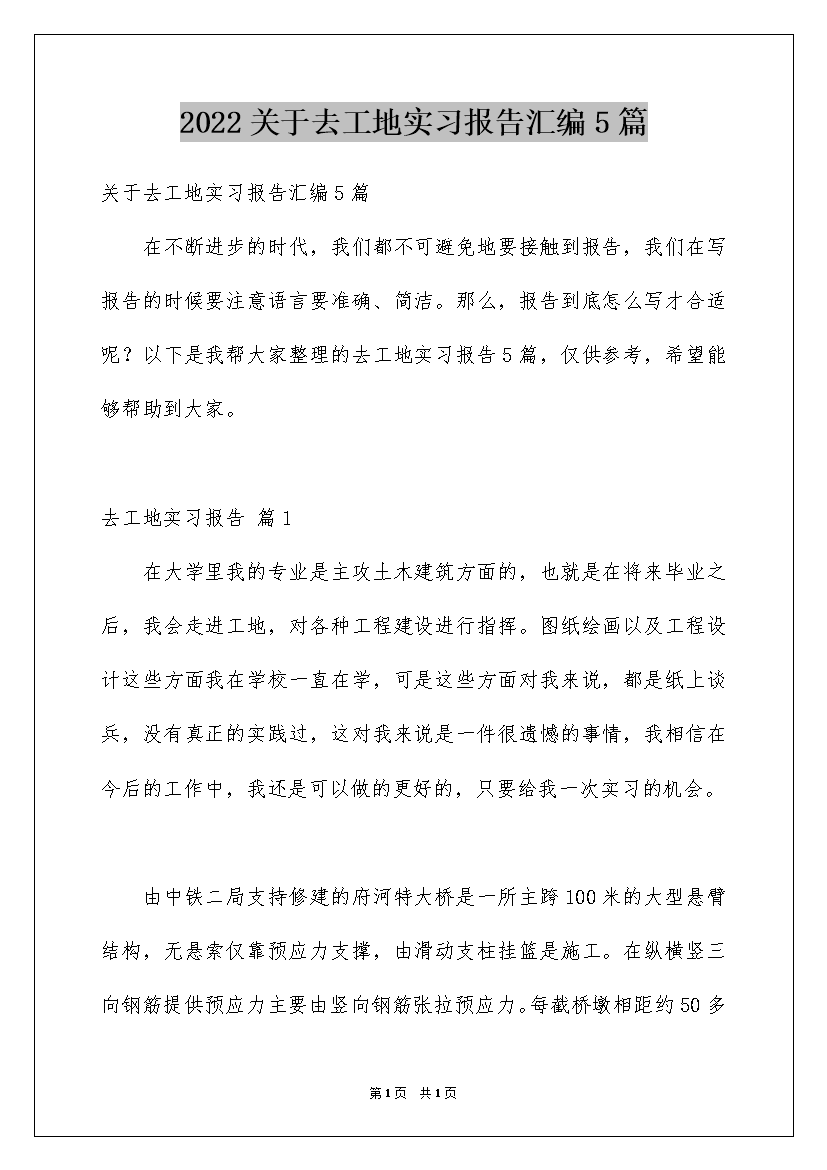 2022关于去工地实习报告汇编5篇

关于去工地实习报告汇编5篇

在不断进步的时代，我们都不可避免地要接触到报告，我们在写报告的时候要注意语言要准确、简洁。那么，报告到底怎么写才合适呢？以下是我帮大家整理的去工地实习报告5篇，仅供参考，希望能够帮助到大家。

去工地实习报告 篇1

在大学里我的专业是主攻土木建筑方面的，也就是在将来毕业之后，我会走进工地，对各种工程建设进行指挥。图纸绘画以及工程设计这些方面我在学校一直在学，可是这些方面对我来说，都是纸上谈兵，没有真正的实践过，这对我来说是一件很遗憾的事情，我相信在今后的工作中，我还是可以做的更好的，只要给我一次实习的机会。

由中铁二局支持修建的府河特大桥是一所主跨100米的大型悬臂结构，无悬索仅靠预应力支撑，由滑动支柱挂篮是施工。在纵横竖三向钢筋提供预应力主要由竖向钢筋张拉预应力。每截桥墩相距约50多

第1页 共1页